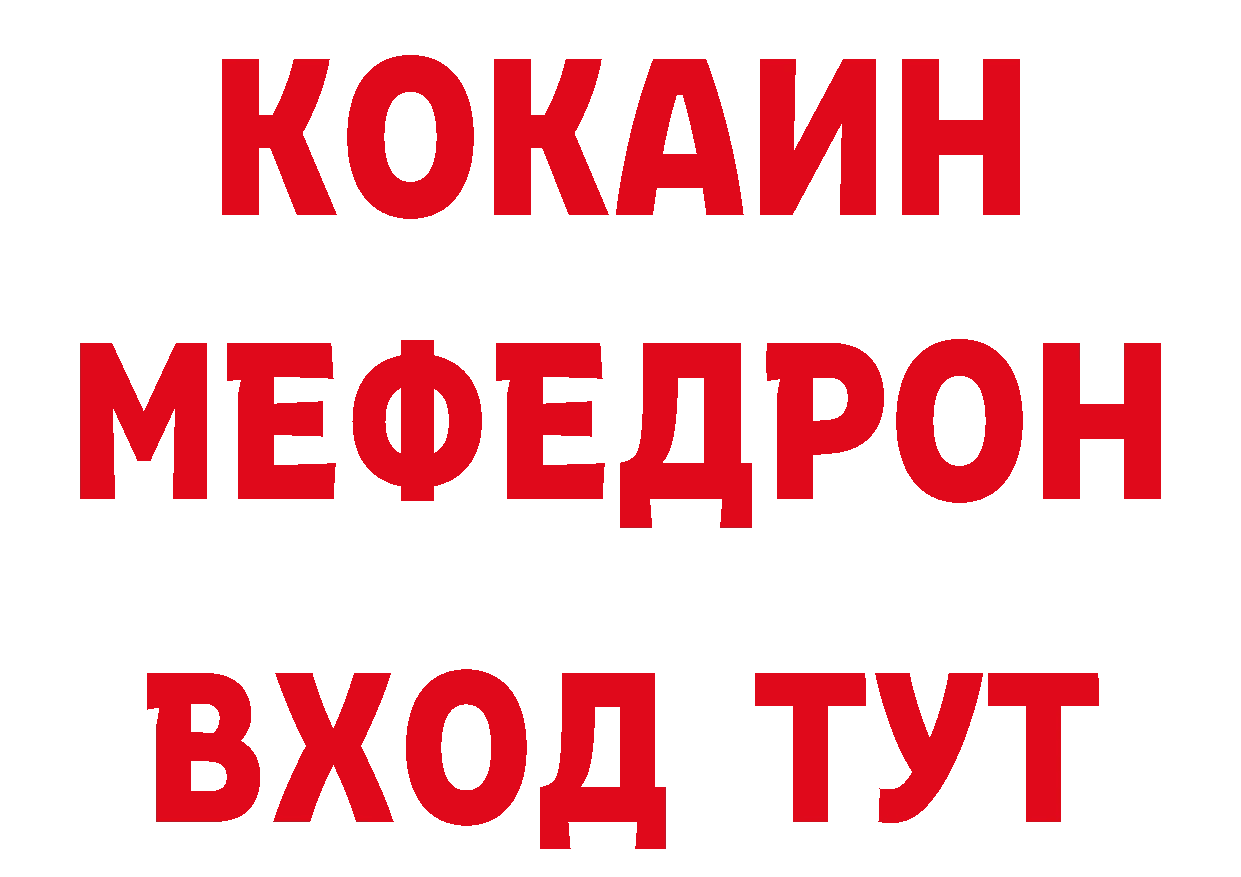 КОКАИН
МЕФЕДРОН
ВХОД ТУТ